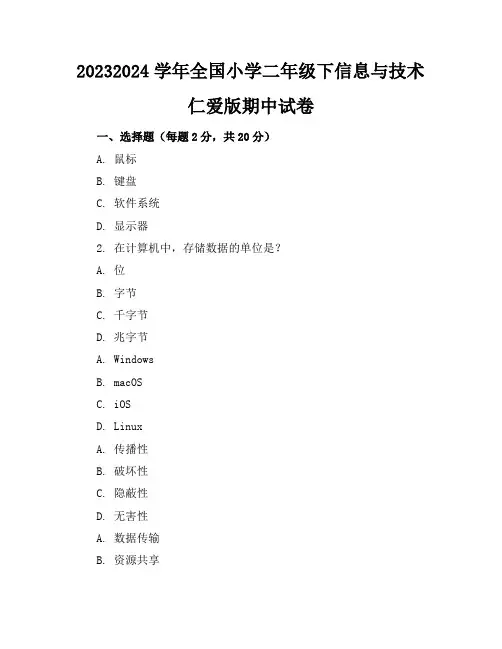 20232024 学年全国小学二年级下信息与技术

仁爱版期中试卷

一、选择题（每题 2 分，共 20 分）

A. 鼠标

B. 键盘

C. 软件系统

D. 显示器

2. 在计算机中，存储数据的单位是？

A. 位

B. 字节

C. 千字节

D. 兆字节

A. Windows

B. macOS

C. iOS

D. Linux

A. 传播性

B. 破坏性

C. 隐蔽性

D. 无害性

A. 数据传输

B. 资源共享